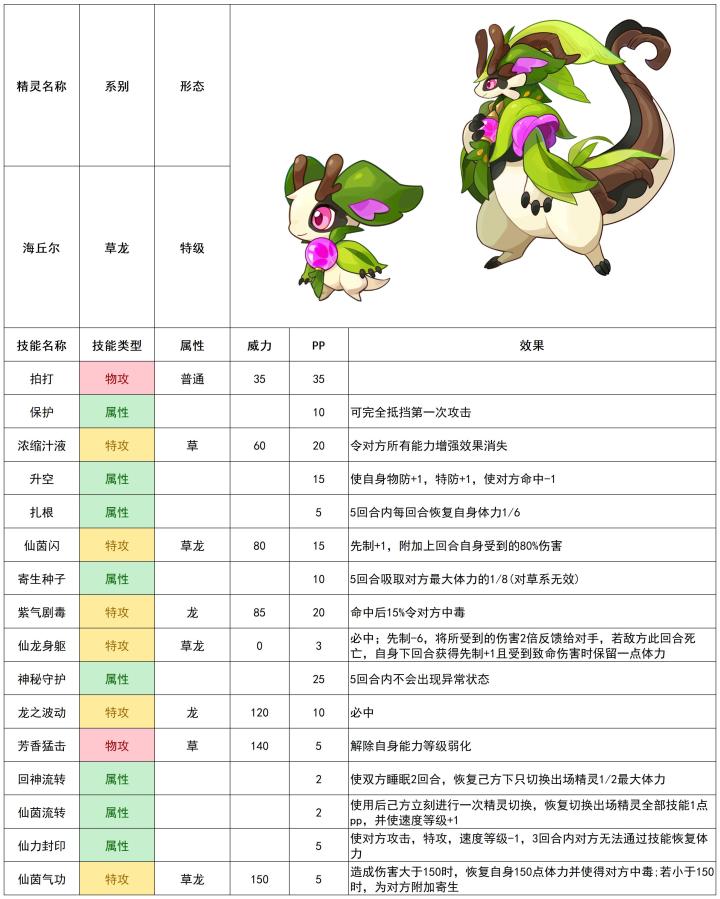 | 精灵名称 | 系别 | 形态 |
|---|---|---|
| 海丘尔 | 草龙 | 特级 |

| 技能名称 | 技能类型 | 属性 | 威力 | PP | 效果 |
|---|---|---|---|---|---|
| 拍打 | 物攻 | 普通 | 35 | 35 | |
| 保护 | 属性 | | | 10 | 可完全抵挡第一次攻击 |
| 浓缩汁液 | 特攻 | 草 | 60 | 20 | 令对方所有能力增强效果消失 |
| 升空 | 属性 | | | 15 | 使自身物防+1，特防+1，使对方命中-1 |
| 扎根 | 属性 | | | 5 | 5回合内每回合恢复自身体力1/6 |
| 仙茵闪 | 特攻 | 草龙 | 80 | 15 | 先制+1，附加上回合自身受到的80%伤害 |
| 寄生种子 | 属性 | | | 10 | 5回合吸取对方最大体力的1/8(对草系无效) |
| 紫气剧毒 | 特攻 | 龙 | 85 | 20 | 命中后15%令对方中毒 |
| 仙龙身躯 | 特攻 | 草龙 | 0 | 3 | 必中；先制-6，将所受到的伤害2倍反馈给对手，若敌方此回合死亡，自身下回合获得先制+1且受到致命伤害时保留一点体力 |
| 神秘守护 | 属性 | | | 25 | 5回合内不会出现异常状态 |
| 龙之波动 | 特攻 | 龙 | 120 | 10 | 必中 |
| 芳香猛击 | 物攻 | 草 | 140 | 5 | 解除自身能力等级弱化 |
| 回神流转 | 属性 | | | 2 | 使双方睡眠2回合，恢复己方下只切换出场精灵1/2最大体力 |
| 仙茵流转 | 属性 | | | 2 | 使用后己方立刻进行一次精灵切换，恢复切换出场精灵全部技能1点pp，并使速度等级+1 |
| 仙力封印 | 属性 | | | 5 | 使对方攻击，特攻，速度等级-1，3回合内对方无法通过技能恢复体力 |
| 仙茵气功 | 特攻 | 草龙 | 150 | 5 | 造成伤害大于150时，恢复自身150点体力并使得对方中毒;若小于150时，为对方附加寄生 |